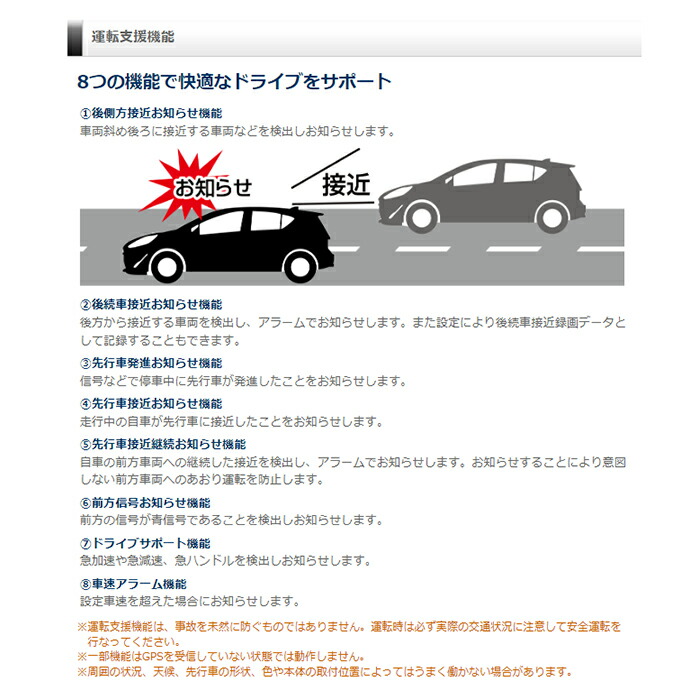 運転支援機能

8つの機能で快適なドライブをサポート

①後側方接近お知らせ機能
車両斜め後ろに接近する車両などを検出しお知らせします。

お知らせ

接近

②後続車接近お知らせ機能
後方から接近する車両を検出し、アラームでお知らせします。また設定により後続車接近録画データとして記録することもできます。

③先行車発進お知らせ機能
信号などで停車中に先行車が発進したことをお知らせします。

④先行車接近お知らせ機能
走行中の自車が先行車に接近したことをお知らせします。

⑤先行車接近継続お知らせ機能
自車の前方車両への継続した接近を検出し、アラームでお知らせします。お知らせすることにより意図しない前方車両へのあおり運転を防止します。

⑥前方信号お知らせ機能
前方の信号が青信号であることを検出しお知らせします。

⑦ドライブサポート機能
急加速や急減速、急ハンドルを検出しお知らせします。

⑧車速アラーム機能
設定車速を超えた場合にお知らせします。

※運転支援機能は、事故を未然に防ぐものではありません。運転時は必ず実際の交通状況に注意して安全運転を行なってください。
※一部機能はGPSを受信していない状態では動作しません。
※周囲の状況、天候、先行車の形状、色や本体の取付位置によってはうまく働かない場合があります。